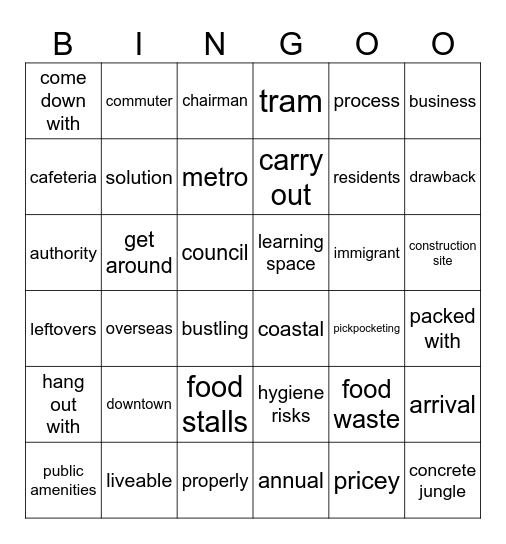 | B | I | N | G | O | O |
|---|---|---|---|---|---|
| come down with | commuter | chairman | tram | process | business |
| cafeteria | solution | metro | carry out | residents | drawback |
| authority | get around | council | learning space | immigrant | construction site |
| leftovers | overseas | bustling | coastal | pickpocketing | packed with |
| hang out with | downtown | food stalls | hygiene risks | food waste | arrival |
| public amenities | liveable | properly | annual | pricey | concrete jungle |